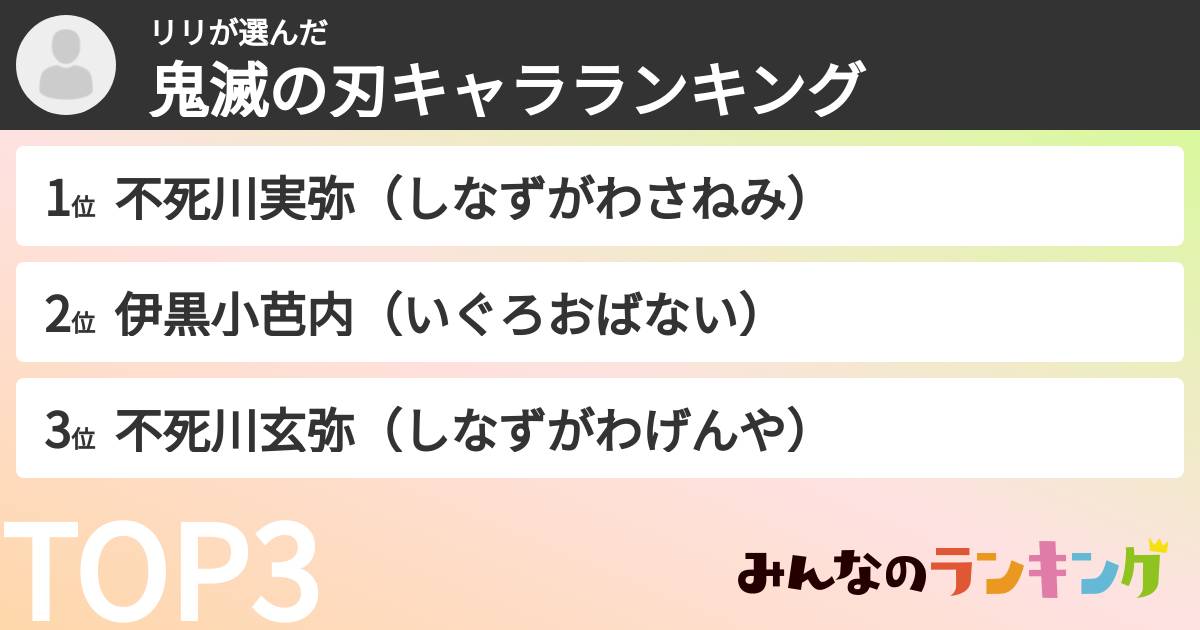 リリが選んだ
鬼滅の刃キャラランキング

1位 不死川実弥（しなずがわさねみ）

2位 伊黒小芭内（いぐろおばない）

3位 不死川玄弥（しなずがわげんや）

TOP3

みんなのランキング